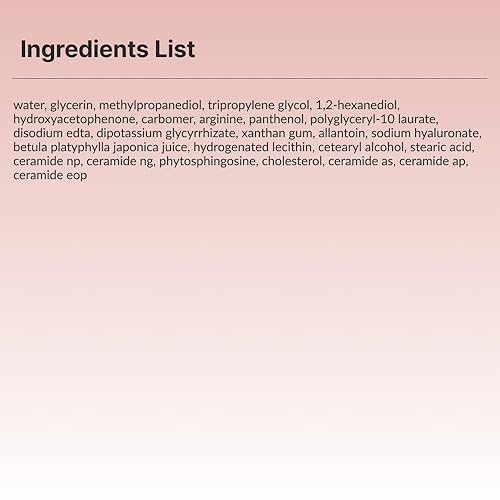 Ingredients List

water, glycerin, methylpropanediol, tripropylene glycol, 1,2-hexanediol, hydroxyacetophenone, carbomer, arginine, panthenol, polyglyceryl-10 laurate, disodium edta, dipotassium glycyrrhizate, xanthan gum, allantoin, sodium hyaluronate, betula platyphylla japonica juice, hydrogenated lecithin, cetearyl alcohol, stearic acid, ceramide np, ceramide ng, phytosphingosine, cholesterol, ceramide as, ceramide ap, ceramide eop